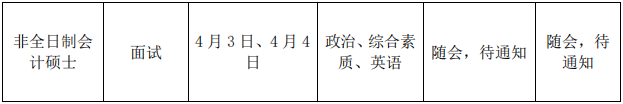 | 非全日制会计硕士 | 面试 | 4月3日、4月4日 | 政治、综合素质、英语 | 随会，待通知 | 随会，待通知 |
|---|---|---|---|---|---|